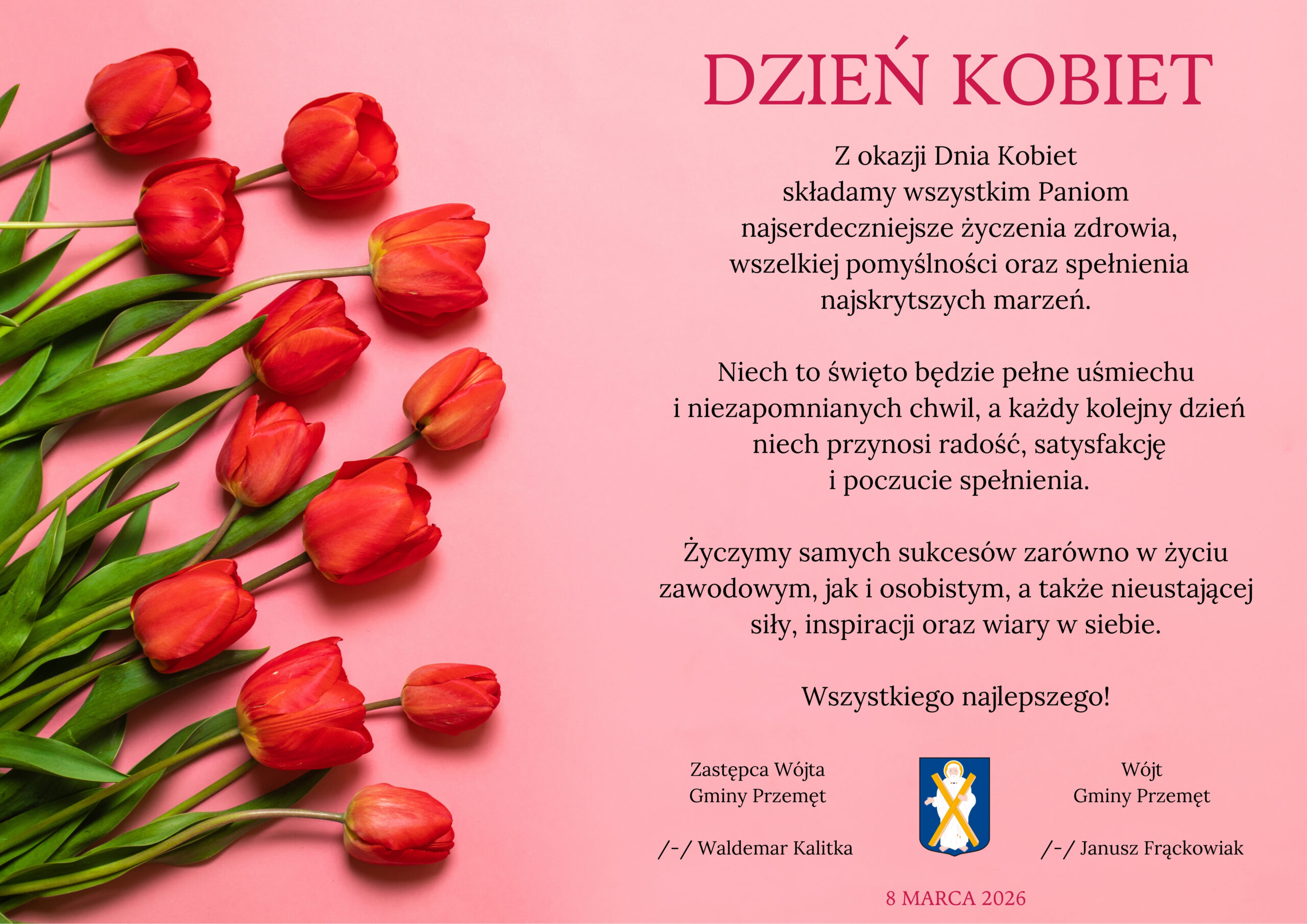 DZIEŃ KOBIET

Z okazji Dnia Kobiet składamy wszystkim Paniom najserdeczniejsze życzenia zdrowia, wszelkiej pomyślności oraz spełnienia najskrytszych marzeń.

Niech to święto będzie pełne uśmiechu i niezapomnianych chwil, a każdy kolejny dzień niech przynosi radość, satysfakcję i poczucie spełnienia.

Życzymy samych sukcesów zarówno w życiu zawodowym, jak i osobistym, a także nieustającej siły, inspiracji oraz wiary w siebie.

Wszystkiego najlepszego!

Zastępca Wójta
Gminy Przemęt

/-/ Waldemar Kalitka

Wójt
Gminy Przemęt

/-/ Janusz Frąckowiak

8 MARCA 2026